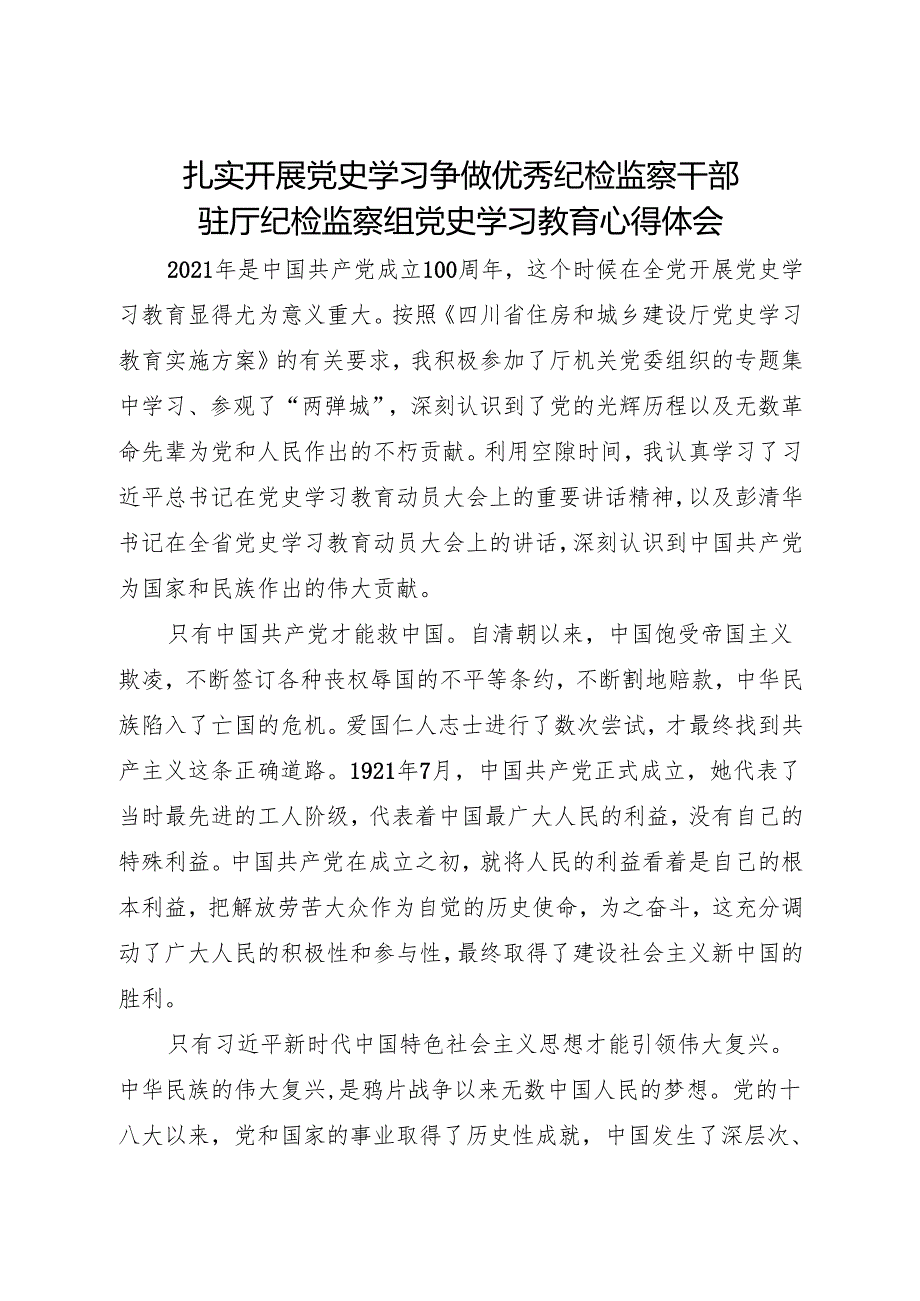 扎实开展党史学习争做优秀纪检监察干部
驻厅纪检监察组党史学习教育心得体会

2021年是中国共产党成立100周年，这个时候在全党开展党史学习教育显得尤为意义重大。按照《四川省住房和城乡建设厅党史学习教育实施方案》的有关要求，我积极参加了厅机关党委组织的专题集中学习、参观了“两弹城”，深刻认识到了党的光辉历程以及无数革命先辈为党和人民作出的不朽贡献。利用空隙时间，我认真学习了习近平总书记在党史学习教育动员大会上的重要讲话精神，以及彭清华书记在全省党史学习教育动员大会上的讲话，深刻认识到中国共产党为国家和民族作出的伟大贡献。

只有中国共产党才能救中国。自清朝以来，中国饱受帝国主义欺凌，不断签订各种丧权辱国的不平等条约，不断割地赔款，中华民族陷入了亡国的危机。爱国仁人志士进行了数次尝试，才最终找到共产主义这条正确道路。1921年7月，中国共产党正式成立，她代表了当时最先进的工人阶级，代表着中国最广大人民的利益，没有自己的特殊利益。中国共产党在成立之初，就将人民的利益看着是自己的根本利益，把解放劳苦大众作为自觉的历史使命，为之奋斗，这充分调动了广大人民的积极性和参与性，最终取得了建设社会主义新中国的胜利。

只有习近平新时代中国特色社会主义思想才能引领伟大复兴。中华民族的伟大复兴，是鸦片战争以来无数中国人民的梦想。党的十八大以来，党和国家的事业取得了历史性成就，中国发生了深层次、